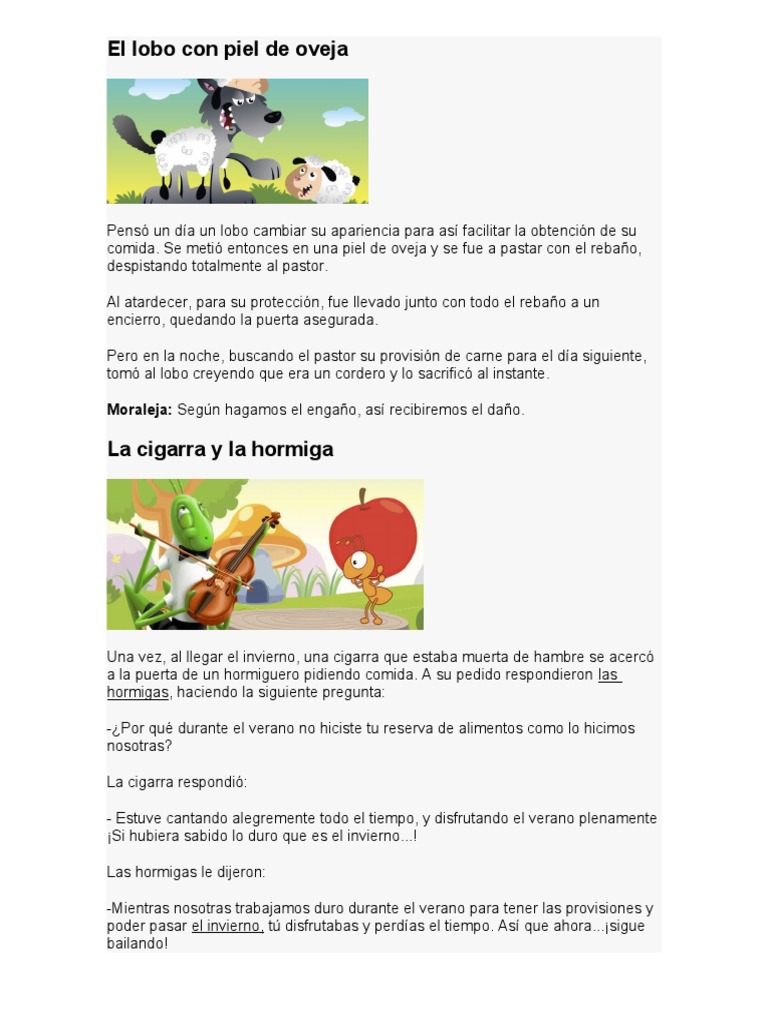 El lobo con piel de oveja

Pensó un día un lobo cambiar su apariencia para así facilitar la obtención de su comida. Se metió entonces en una piel de oveja y se fue a pastar con el rebaño, despistando totalmente al pastor.

Al atardecer, para su protección, fue llevado junto con todo el rebaño a un encierro, quedando la puerta asegurada.

Pero en la noche, buscando el pastor su provisión de carne para el día siguiente, tomó al lobo creyendo que era un cordero y lo sacrificó al instante.

Moraleja: Según hagamos el engaño, así recibiremos el daño.

La cigarra y la hormiga

Una vez, al llegar el invierno, una cigarra que estaba muerta de hambre se acercó a la puerta de un hormiguero pidiendo comida. A su pedido respondieron las hormigas, haciendo la siguiente pregunta:

-¿Por qué durante el verano no hiciste tu reserva de alimentos como lo hicimos nosotras?

La cigarra respondió:

- Estuve cantando alegremente todo el tiempo, y disfrutando el verano plenamente ¡Si hubiera sabido lo duro que es el invierno...!

Las hormigas le dijeron:

-Mientras nosotras trabajamos duro durante el verano para tener las provisiones y poder pasar el invierno, tú disfrutabas y perdías el tiempo. Así que ahora...¡sigue bailando!